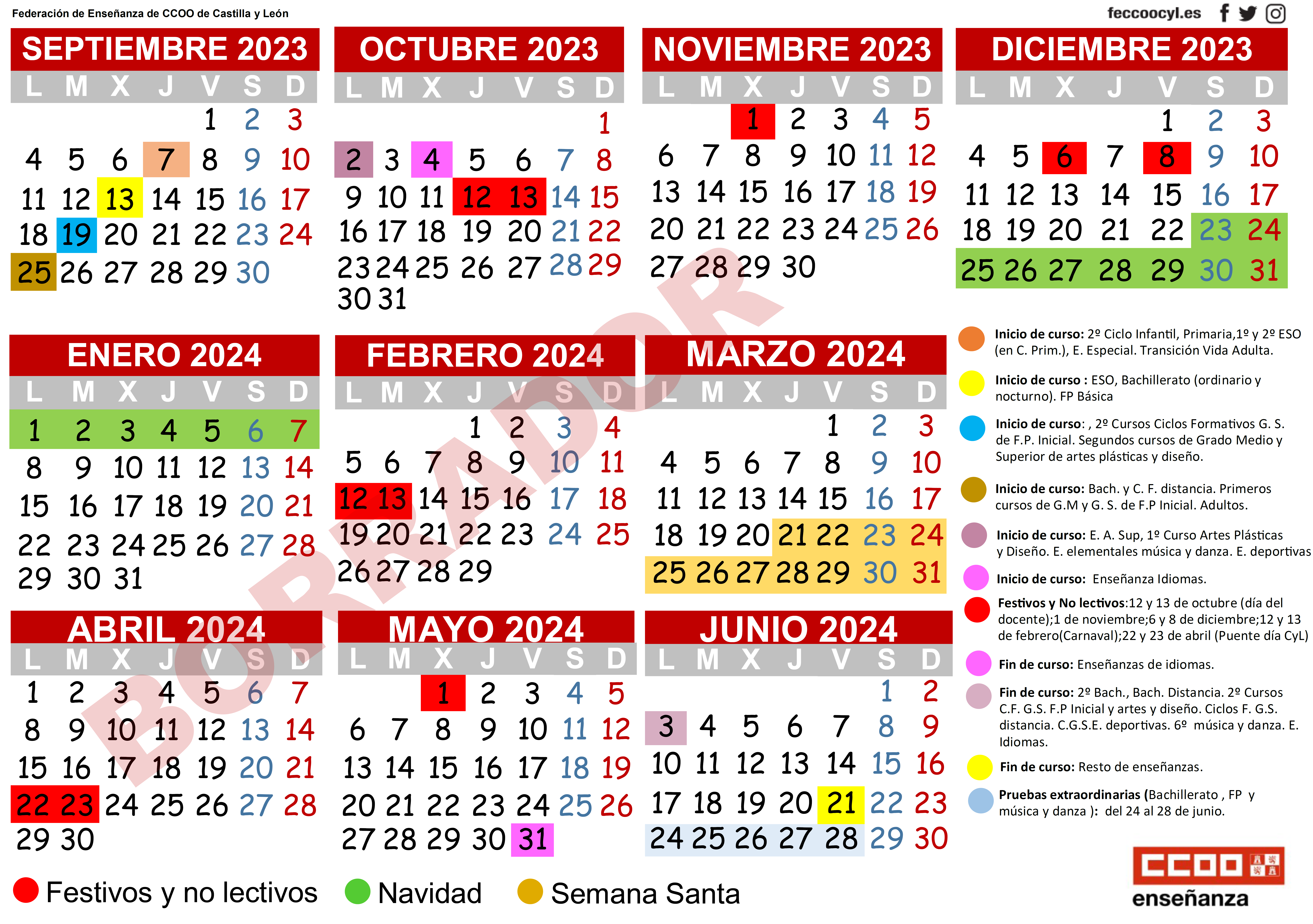 Federación de Enseñanza de CCOO de Castilla y León

feccoocyl.es

SEPTIEMBRE 2023

| L | M | X | J | V | S | D |
|---|---|---|---|---|---|---|
| | | | | 1 | 2 | 3 |
| 4 | 5 | 6 | 7 | 8 | 9 | 10 |
| 11 | 12 | 13 | 14 | 15 | 16 | 17 |
| 18 | 19 | 20 | 21 | 22 | 23 | 24 |
| 25 | 26 | 27 | 28 | 29 | 30 | |

OCTUBRE 2023

| L | M | X | J | V | S | D |
|---|---|---|---|---|---|---|
| | | | | | | 1 |
| 2 | 3 | 4 | 5 | 6 | 7 | 8 |
| 9 | 10 | 11 | 12 | 13 | 14 | 15 |
| 16 | 17 | 18 | 19 | 20 | 21 | 22 |
| 23 | 24 | 25 | 26 | 27 | 28 | 29 |
| 30 | 31 | | | | | |

NOVIEMBRE 2023

| L | M | X | J | V | S | D |
|---|---|---|---|---|---|---|
| | | 1 | 2 | 3 | 4 | 5 |
| 6 | 7 | 8 | 9 | 10 | 11 | 12 |
| 13 | 14 | 15 | 16 | 17 | 18 | 19 |
| 20 | 21 | 22 | 23 | 24 | 25 | 26 |
| 27 | 28 | 29 | 30 | | | |

DICIEMBRE 2023

| L | M | X | J | V | S | D |
|---|---|---|---|---|---|---|
| | | | | 1 | 2 | 3 |
| 4 | 5 | 6 | 7 | 8 | 9 | 10 |
| 11 | 12 | 13 | 14 | 15 | 16 | 17 |
| 18 | 19 | 20 | 21 | 22 | 23 | 24 |
| 25 | 26 | 27 | 28 | 29 | 30 | 31 |

ENERO 2024

| L | M | X | J | V | S | D |
|---|---|---|---|---|---|---|
| 1 | 2 | 3 | 4 | 5 | 6 | 7 |
| 8 | 9 | 10 | 11 | 12 | 13 | 14 |
| 15 | 16 | 17 | 18 | 19 | 20 | 21 |
| 22 | 23 | 24 | 25 | 26 | 27 | 28 |
| 29 | 30 | 31 | | | | |

FEBRERO 2024

| L | M | X | J | V | S | D |
|---|---|---|---|---|---|---|
| | | | 1 | 2 | 3 | 4 |
| 5 | 6 | 7 | 8 | 9 | 10 | 11 |
| 12 | 13 | 14 | 15 | 16 | 17 | 18 |
| 19 | 20 | 21 | 22 | 23 | 24 | 25 |
| 26 | 27 | 28 | 29 | | | |

MARZO 2024

| L | M | X | J | V | S | D |
|---|---|---|---|---|---|---|
| | | | | 1 | 2 | 3 |
| 4 | 5 | 6 | 7 | 8 | 9 | 10 |
| 11 | 12 | 13 | 14 | 15 | 16 | 17 |
| 18 | 19 | 20 | 21 | 22 | 23 | 24 |
| 25 | 26 | 27 | 28 | 29 | 30 | 31 |

ABRIL 2024

| L | M | X | J | V | S | D |
|---|---|---|---|---|---|---|
| 1 | 2 | 3 | 4 | 5 | 6 | 7 |
| 8 | 9 | 10 | 11 | 12 | 13 | 14 |
| 15 | 16 | 17 | 18 | 19 | 20 | 21 |
| 22 | 23 | 24 | 25 | 26 | 27 | 28 |
| 29 | 30 | | | | | |

MAYO 2024

| L | M | X | J | V | S | D |
|---|---|---|---|---|---|---|
| | | 1 | 2 | 3 | 4 | 5 |
| 6 | 7 | 8 | 9 | 10 | 11 | 12 |
| 13 | 14 | 15 | 16 | 17 | 18 | 19 |
| 20 | 21 | 22 | 23 | 24 | 25 | 26 |
| 27 | 28 | 29 | 30 | 31 | | |

JUNIO 2024

| L | M | X | J | V | S | D |
|---|---|---|---|---|---|---|
| | | | | | 1 | 2 |
| 3 | 4 | 5 | 6 | 7 | 8 | 9 |
| 10 | 11 | 12 | 13 | 14 | 15 | 16 |
| 17 | 18 | 19 | 20 | 21 | 22 | 23 |
| 24 | 25 | 26 | 27 | 28 | 29 | 30 |

BORRADOR

Inicio de curso: 2º Ciclo Infantil, Primaria,1º y 2º ESO (en C. Prim.), E. Especial. Transición Vida Adulta.

Inicio de curso : ESO, Bachillerato (ordinario y nocturno). FP Básica

Inicio de curso: , 2º Cursos Ciclos Formativos G. S. de F.P. Inicial. Segundos cursos de Grado Medio y Superior de artes plásticas y diseño.

Inicio de curso: Bach. y C. F. distancia. Primeros cursos de G.M y G. S. de F.P Inicial. Adultos.

Inicio de curso: E. A. Sup, 1º Curso Artes Plásticas y Diseño. E. elementales música y danza. E. deportivas

Inicio de curso: Enseñanza Idiomas.

Festivos y No lectivos:12 y 13 de octubre (día del docente);1 de noviembre;6 y 8 de diciembre;12 y 13 de febrero(Carnaval);22 y 23 de abril (Puente día CyL)

Fin de curso: Enseñanzas de idiomas.

Fin de curso: 2º Bach., Bach. Distancia. 2º Cursos C.F. G.S. F.P Inicial y artes y diseño. Ciclos F. G.S. distancia. C.G.S.E. deportivas. 6º música y danza. E. Idiomas.

Fin de curso: Resto de enseñanzas.

Pruebas extraordinarias (Bachillerato , FP y música y danza ): del 24 al 28 de junio.

Festivos y no lectivos Navidad Semana Santa

CCOO enseñanza